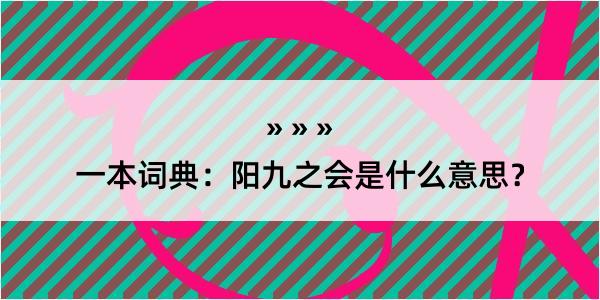 » » »

一本词典：阳九之会是什么意思？